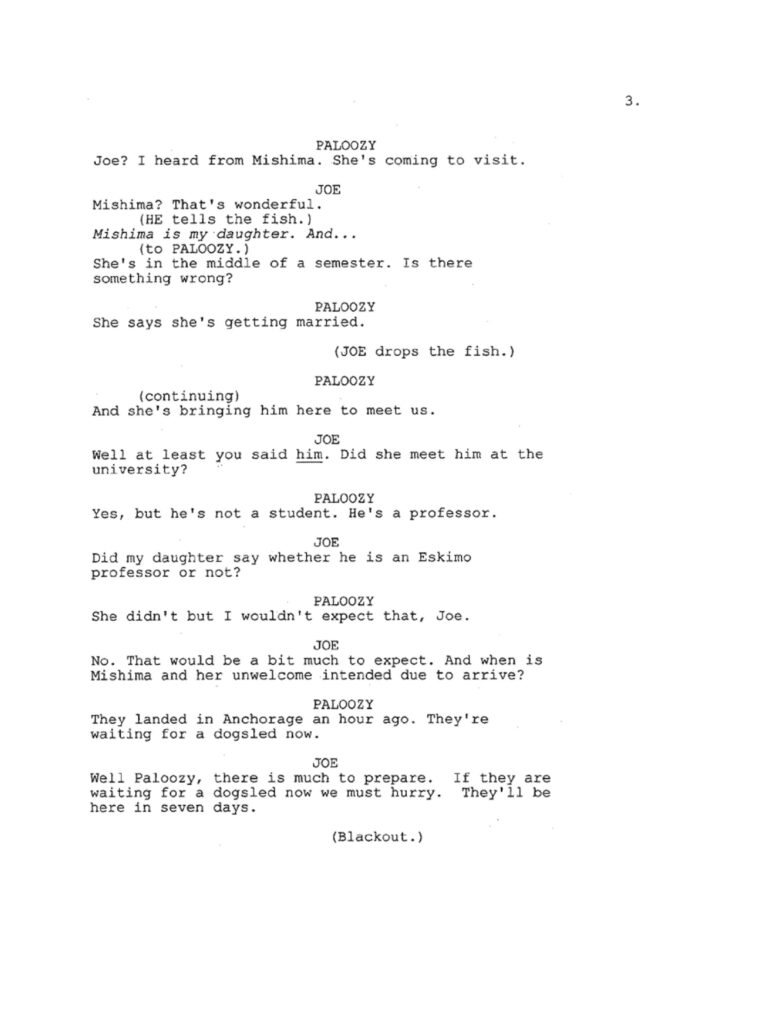 3.

PALOOZY
Joe? I heard from Mishima. She's coming to visit.

JOE
Mishima? That's wonderful.
(HE tells the fish.)
Mishima is my daughter. And...
(to PALOOZY.)
She's in the middle of a semester. Is there something wrong?

PALOOZY
She says she's getting married.

(JOE drops the fish.)

PALOOZY
(continuing)
And she's bringing him here to meet us.

JOE
Well at least you said him. Did she meet him at the university?

PALOOZY
Yes, but he's not a student. He's a professor.

JOE
Did my daughter say whether he is an Eskimo professor or not?

PALOOZY
She didn't but I wouldn't expect that, Joe.

JOE
No. That would be a bit much to expect. And when is Mishima and her unwelcome intended due to arrive?

PALOOZY
They landed in Anchorage an hour ago. They're waiting for a dogsled now.

JOE
Well Paloozy, there is much to prepare. If they are waiting for a dogsled now we must hurry. They'll be here in seven days.

(Blackout.)